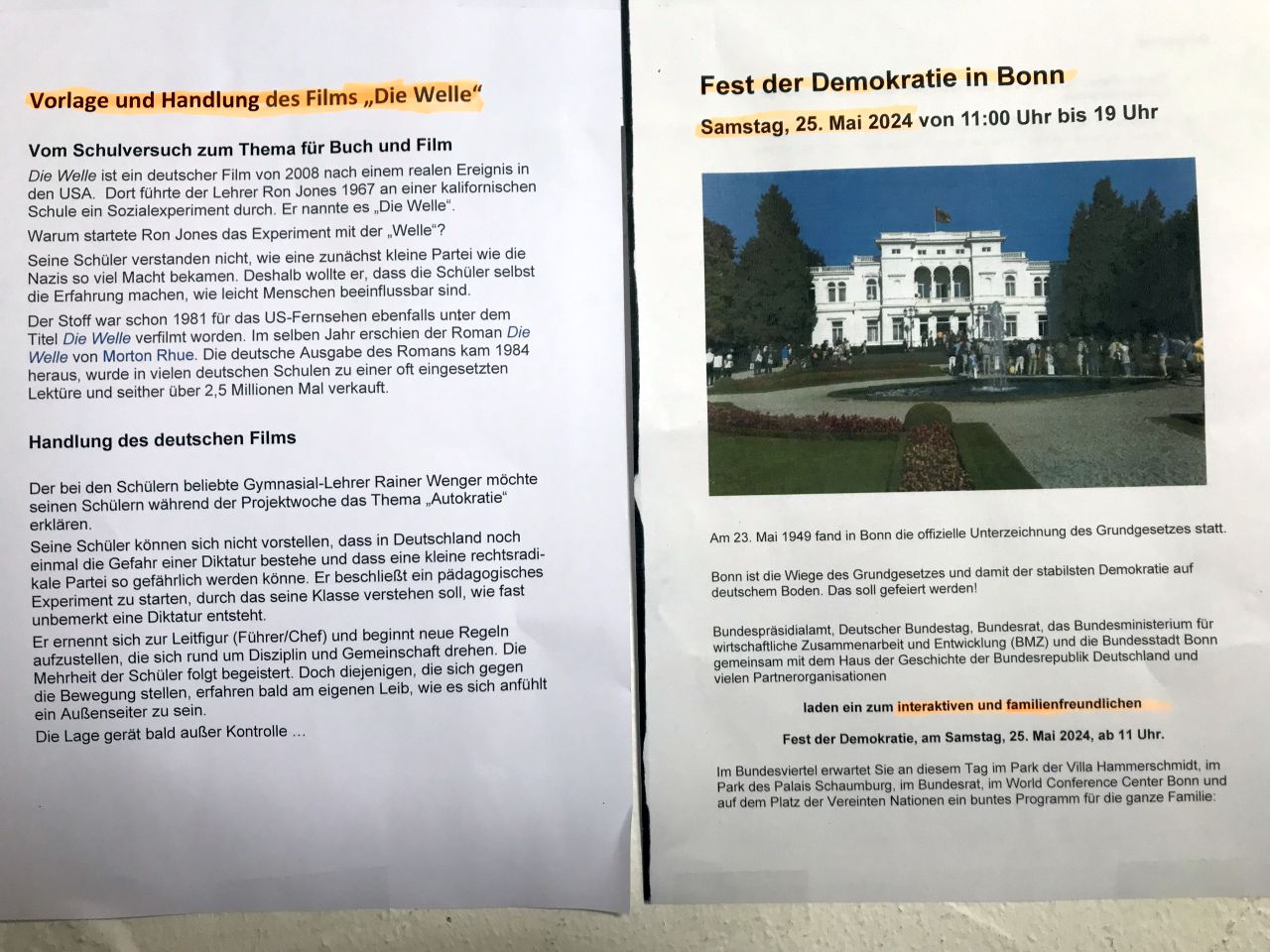 Vorlage und Handlung des Films „Die Welle“

Vom Schulversuch zum Thema für Buch und Film

Die Welle ist ein deutscher Film von 2008 nach einem realen Ereignis in den USA. Dort führte der Lehrer Ron Jones 1967 an einer kalifornischen Schule ein Sozialexperiment durch. Er nannte es „Die Welle“.

Warum startete Ron Jones das Experiment mit der „Welle“?

Seine Schüler verstanden nicht, wie eine zunächst kleine Partei wie die Nazis so viel Macht bekamen. Deshalb wollte er, dass die Schüler selbst die Erfahrung machen, wie leicht Menschen beeinflussbar sind.

Der Stoff war schon 1981 für das US-Fernsehen ebenfalls unter dem Titel Die Welle verfilmt worden. Im selben Jahr erschien der Roman Die Welle von Morton Rhue. Die deutsche Ausgabe des Romans kam 1984 heraus, wurde in vielen deutschen Schulen zu einer oft eingesetzten Lektüre und seither über 2,5 Millionen Mal verkauft.

Handlung des deutschen Films

Der bei den Schülern beliebte Gymnasial-Lehrer Rainer Wenger möchte seinen Schülern während der Projektwoche das Thema „Autokratie“ erklären.

Seine Schüler können sich nicht vorstellen, dass in Deutschland noch einmal die Gefahr einer Diktatur bestehe und dass eine kleine rechtsradikale Partei so gefährlich werden könne. Er beschließt ein pädagogisches Experiment zu starten, durch das seine Klasse verstehen soll, wie fast unbemerkt eine Diktatur entsteht.

Er ernennt sich zur Leitfigur (Führer/Chef) und beginnt neue Regeln aufzustellen, die sich rund um Disziplin und Gemeinschaft drehen. Die Mehrheit der Schüler folgt begeistert. Doch diejenigen, die sich gegen die Bewegung stellen, erfahren bald am eigenen Leib, wie es sich anfühlt ein Außenseiter zu sein.

Die Lage gerät bald außer Kontrolle ...

Fest der Demokratie in Bonn

Samstag, 25. Mai 2024 von 11:00 Uhr bis 19 Uhr

Am 23. Mai 1949 fand in Bonn die offizielle Unterzeichnung des Grundgesetzes statt.

Bonn ist die Wiege des Grundgesetzes und damit der stabilsten Demokratie auf deutschem Boden. Das soll gefeiert werden!

Bundespräsidialamt, Deutscher Bundestag, Bundesrat, das Bundesministerium für wirtschaftliche Zusammenarbeit und Entwicklung (BMZ) und die Bundesstadt Bonn gemeinsam mit dem Haus der Geschichte der Bundesrepublik Deutschland und vielen Partnerorganisationen

laden ein zum interaktiven und familienfreundlichen

Fest der Demokratie, am Samstag, 25. Mai 2024, ab 11 Uhr.

Im Bundesviertel erwartet Sie an diesem Tag im Park der Villa Hammerschmidt, im Park des Palais Schaumburg, im Bundesrat, im World Conference Center Bonn und auf dem Platz der Vereinten Nationen ein buntes Programm für die ganze Familie: